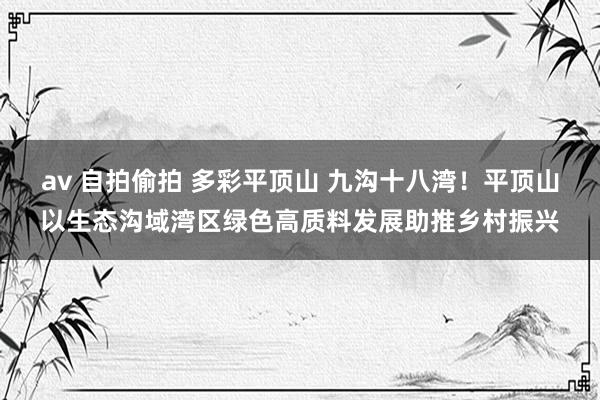 av 自拍偷拍 多彩平顶山 九沟十八湾！平顶山以生态沟域湾区绿色高质料发展助推乡村振兴